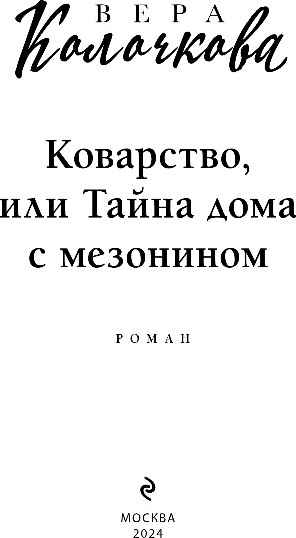 ВЕРА
Колочкова

Коварство, или Тайна дома с мезонином

РОМАН

МОСКВА
2024